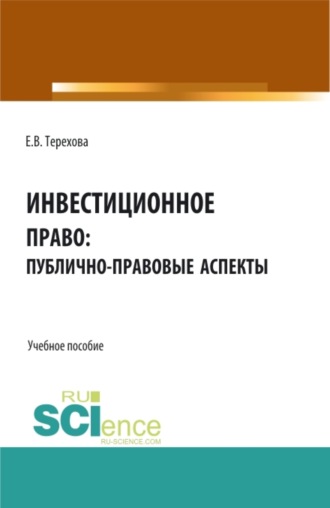 Е.В. Терехова

ИНВЕСТИЦИОННОЕ ПРАВО: ПУБЛИЧНО-ПРАВОВЫЕ АСПЕКТЫ

Учебное пособие

RU SCIence RU-SCIENCE.COM